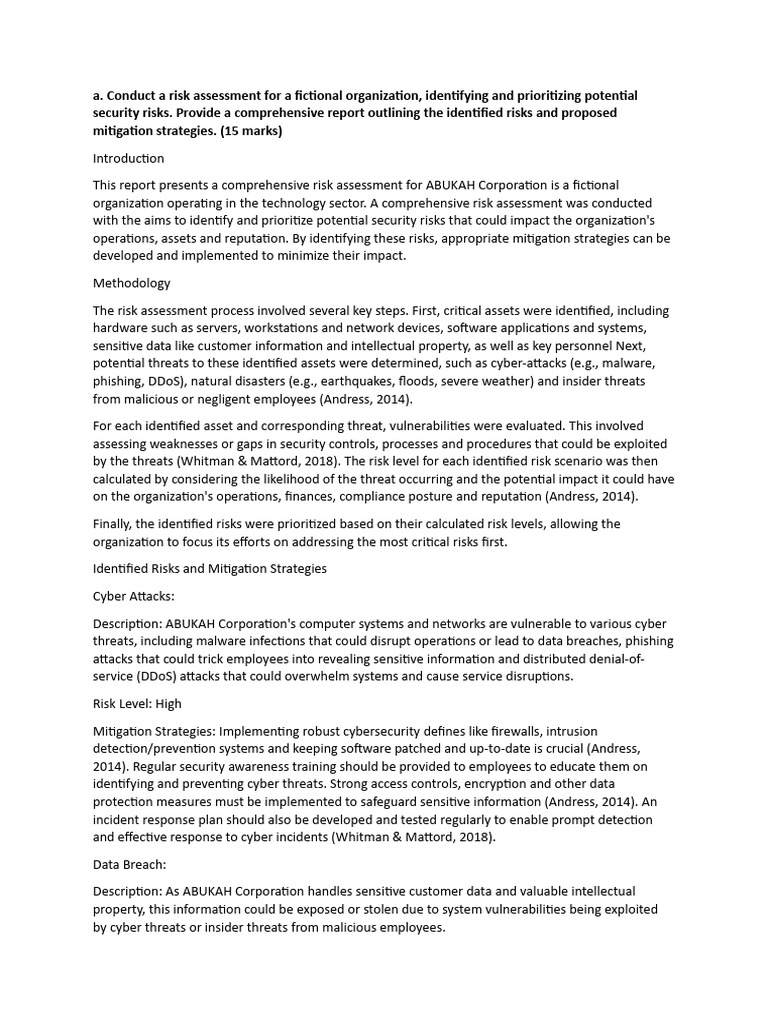 a. Conduct a risk assessment for a fictional organization, identifying and prioritizing potential security risks. Provide a comprehensive report outlining the identified risks and proposed mitigation strategies. (15 marks)

Introduction

This report presents a comprehensive risk assessment for ABUKAH Corporation is a fictional organization operating in the technology sector. A comprehensive risk assessment was conducted with the aims to identify and prioritize potential security risks that could impact the organization's operations, assets and reputation. By identifying these risks, appropriate mitigation strategies can be developed and implemented to minimize their impact.

Methodology

The risk assessment process involved several key steps. First, critical assets were identified, including hardware such as servers, workstations and network devices, software applications and systems, sensitive data like customer information and intellectual property, as well as key personnel Next, potential threats to these identified assets were determined, such as cyber-attacks (e.g., malware, phishing, DDoS), natural disasters (e.g., earthquakes, floods, severe weather) and insider threats from malicious or negligent employees (Andress, 2014).

For each identified asset and corresponding threat, vulnerabilities were evaluated. This involved assessing weaknesses or gaps in security controls, processes and procedures that could be exploited by the threats (Whitman & Mattord, 2018). The risk level for each identified risk scenario was then calculated by considering the likelihood of the threat occurring and the potential impact it could have on the organization's operations, finances, compliance posture and reputation (Andress, 2014).

Finally, the identified risks were prioritized based on their calculated risk levels, allowing the organization to focus its efforts on addressing the most critical risks first.

Identified Risks and Mitigation Strategies

Cyber Attacks:

Description: ABUKAH Corporation's computer systems and networks are vulnerable to various cyber threats, including malware infections that could disrupt operations or lead to data breaches, phishing attacks that could trick employees into revealing sensitive information and distributed denial-of-service (DDoS) attacks that could overwhelm systems and cause service disruptions.

Risk Level: High

Mitigation Strategies: Implementing robust cybersecurity defines like firewalls, intrusion detection/prevention systems and keeping software patched and up-to-date is crucial (Andress, 2014). Regular security awareness training should be provided to employees to educate them on identifying and preventing cyber threats. Strong access controls, encryption and other data protection measures must be implemented to safeguard sensitive information (Andress, 2014). An incident response plan should also be developed and tested regularly to enable prompt detection and effective response to cyber incidents (Whitman & Mattord, 2018).

Data Breach:

Description: As ABUKAH Corporation handles sensitive customer data and valuable intellectual property, this information could be exposed or stolen due to system vulnerabilities being exploited by cyber threats or insider threats from malicious employees.